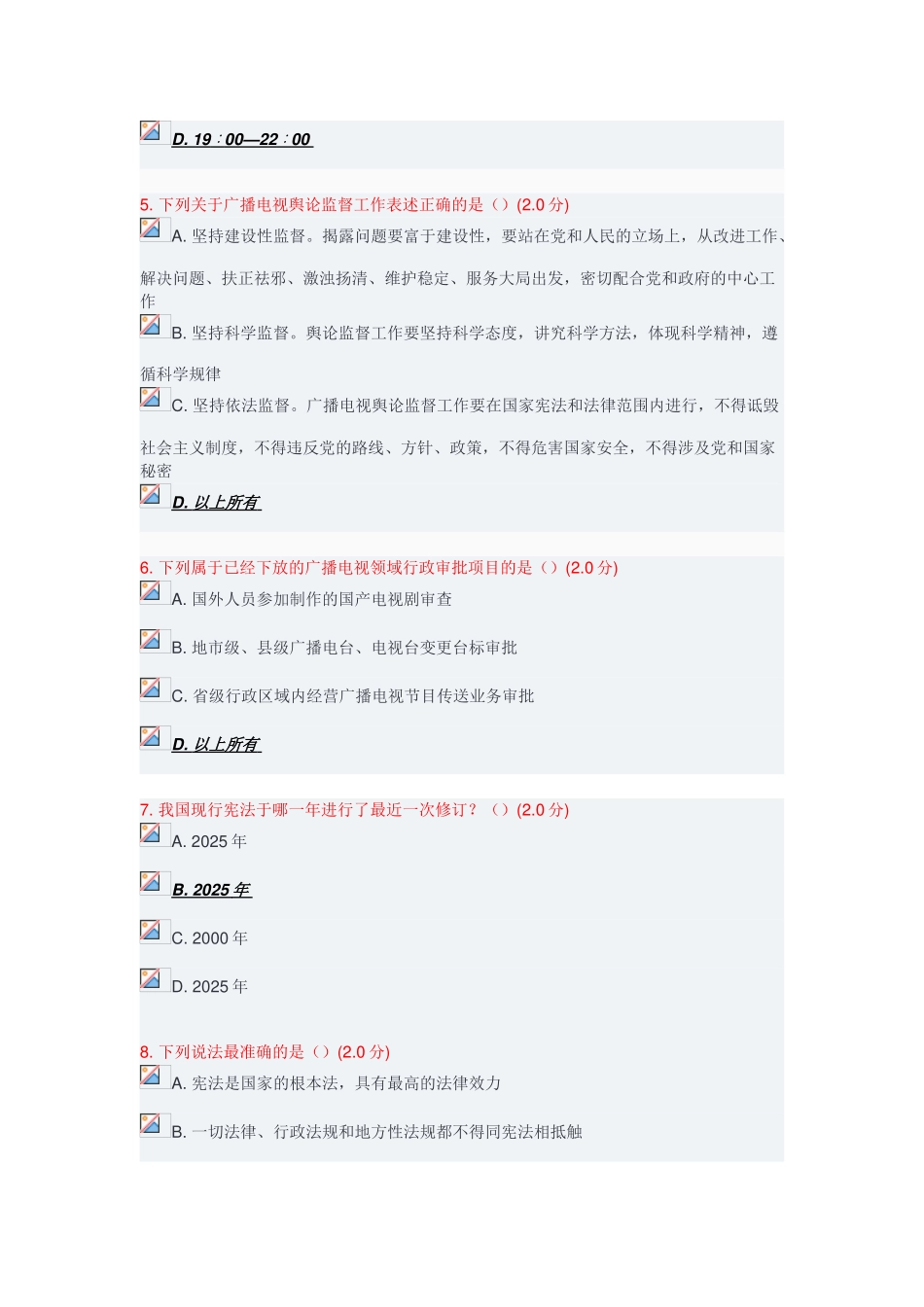 D. 19：00—22：00

5. 下列关于广播电视舆论监督工作表述正确的是（）(2.0 分)

A. 坚持建设性监督。揭露问题要富于建设性，要站在党和人民的立场上，从改进工作、解决问题、扶正祛邪、激浊扬清、维护稳定、服务大局出发，密切配合党和政府的中心工作

B. 坚持科学监督。舆论监督工作要坚持科学态度，讲究科学方法，体现科学精神，遵循科学规律

C. 坚持依法监督。广播电视舆论监督工作要在国家宪法和法律范围内进行，不得诋毁社会主义制度，不得违反党的路线、方针、政策，不得危害国家安全，不得涉及党和国家秘密

D. 以上所有

6. 下列属于已经下放的广播电视领域行政审批项目的是（）(2.0 分)

A. 国外人员参加制作的国产电视剧审查

B. 地市级、县级广播电台、电视台变更台标审批

C. 省级行政区域内经营广播电视节目传送业务审批

D. 以上所有

7. 我国现行宪法于哪一年进行了最近一次修订？（）(2.0 分)

A. 2025 年

B. 2025 年

C. 2000 年

D. 2025 年

8. 下列说法最准确的是（）(2.0 分)

A. 宪法是国家的根本法，具有最高的法律效力

B. 一切法律、行政法规和地方性法规都不得同宪法相抵触